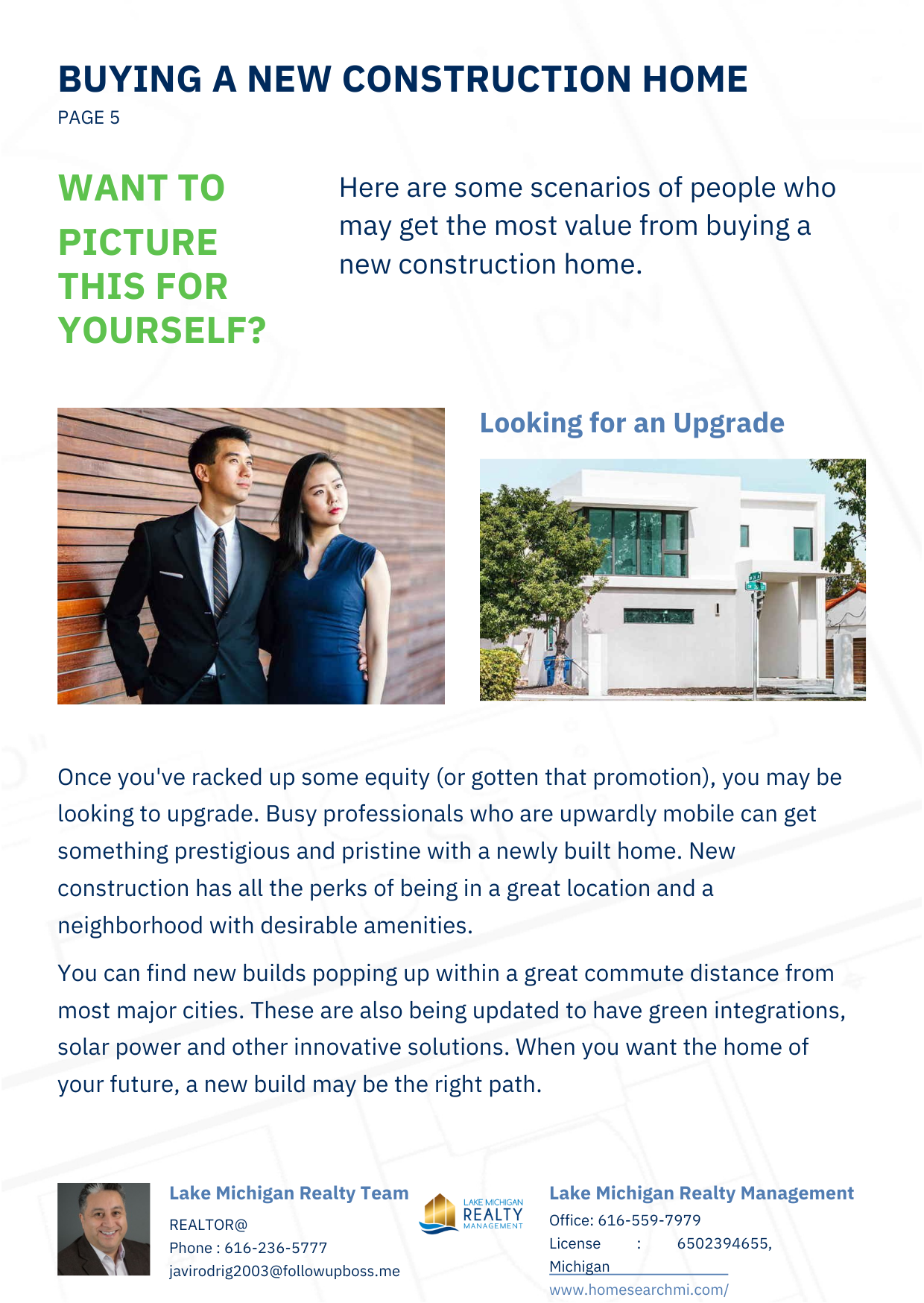 BUYING A NEW CONSTRUCTION HOME
PAGE 5

WANT TO PICTURE THIS FOR YOURSELF?

Here are some scenarios of people who may get the most value from buying a new construction home.

Looking for an Upgrade

Once you've racked up some equity (or gotten that promotion), you may be looking to upgrade. Busy professionals who are upwardly mobile can get something prestigious and pristine with a newly built home. New construction has all the perks of being in a great location and a neighborhood with desirable amenities.

You can find new builds popping up within a great commute distance from most major cities. These are also being updated to have green integrations, solar power and other innovative solutions. When you want the home of your future, a new build may be the right path.

Lake Michigan Realty Team
REALTOR@
Phone : 616-236-5777
javirodrig2003@followupboss.me

LAKE MICHIGAN
REALTY
MANAGEMENT

Lake Michigan Realty Management
Office: 616-559-7979
License : 6502394655, Michigan
www.homesearchmi.com/